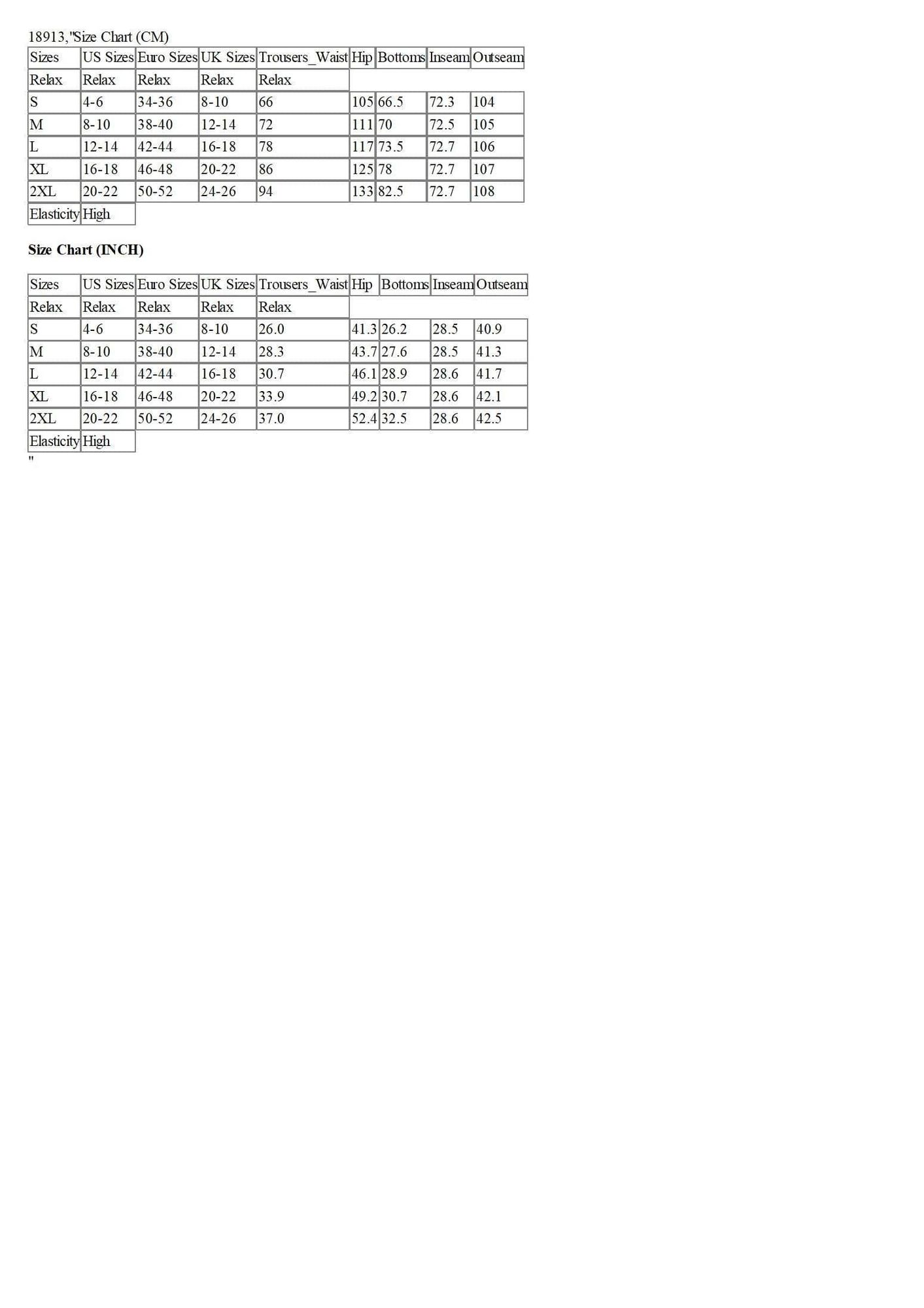 18913,"Size Chart (CM)

| Sizes | US Sizes | Euro Sizes | UK Sizes | Trousers_Waist | Hip | Bottoms | Inseam | Outseam |
|---|---|---|---|---|---|---|---|---|
| Relax | Relax | Relax | Relax | Relax | | | | |
| S | 4-6 | 34-36 | 8-10 | 66 | 105 | 66.5 | 72.3 | 104 |
| M | 8-10 | 38-40 | 12-14 | 72 | 111 | 70 | 72.5 | 105 |
| L | 12-14 | 42-44 | 16-18 | 78 | 117 | 73.5 | 72.7 | 106 |
| XL | 16-18 | 46-48 | 20-22 | 86 | 125 | 78 | 72.7 | 107 |
| 2XL | 20-22 | 50-52 | 24-26 | 94 | 133 | 82.5 | 72.7 | 108 |
| Elasticity | High | | | | | | | |

Size Chart (INCH)

| Sizes | US Sizes | Euro Sizes | UK Sizes | Trousers_Waist | Hip | Bottoms | Inseam | Outseam |
|---|---|---|---|---|---|---|---|---|
| Relax | Relax | Relax | Relax | Relax | | | | |
| S | 4-6 | 34-36 | 8-10 | 26.0 | 41.3 | 26.2 | 28.5 | 40.9 |
| M | 8-10 | 38-40 | 12-14 | 28.3 | 43.7 | 27.6 | 28.5 | 41.3 |
| L | 12-14 | 42-44 | 16-18 | 30.7 | 46.1 | 28.9 | 28.6 | 41.7 |
| XL | 16-18 | 46-48 | 20-22 | 33.9 | 49.2 | 30.7 | 28.6 | 42.1 |
| 2XL | 20-22 | 50-52 | 24-26 | 37.0 | 52.4 | 32.5 | 28.6 | 42.5 |
| Elasticity | High | | | | | | | |

"